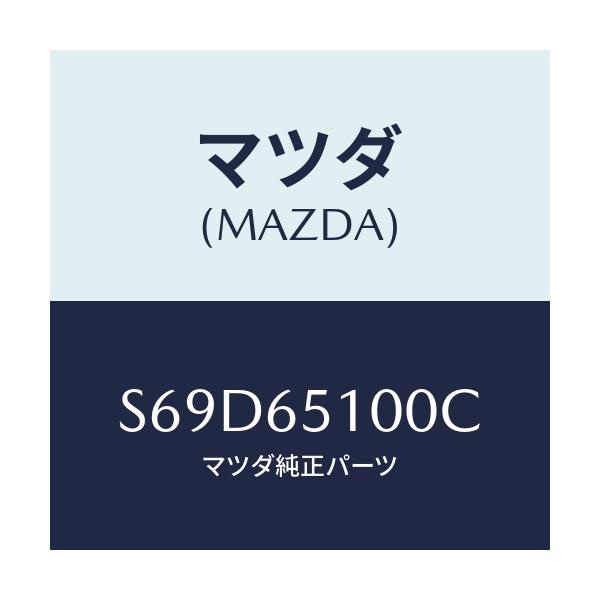 マツダ
(MAZDA)

S69D65100C
マツダ純正パーツ